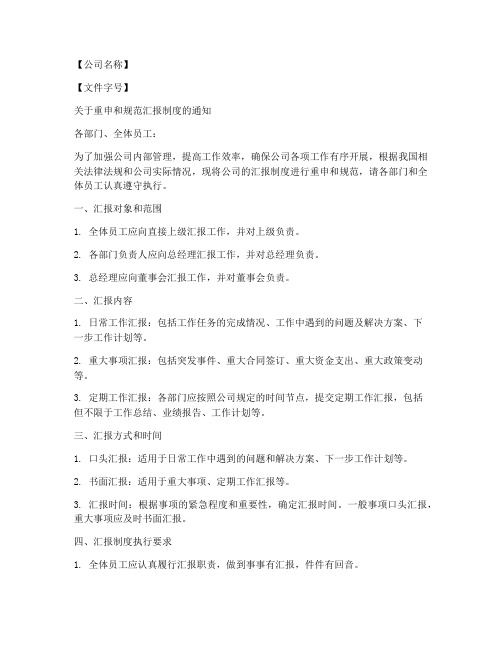 【公司名称】

【文件字号】

关于重申和规范汇报制度的通知

各部门、全体员工：

为了加强公司内部管理，提高工作效率，确保公司各项工作有序开展，根据我国相关法律法规和公司实际情况，现将公司的汇报制度进行重申和规范，请各部门和全体员工认真遵守执行。

一、汇报对象和范围

1. 全体员工应向直接上级汇报工作，并对上级负责。

2. 各部门负责人应向总经理汇报工作，并对总经理负责。

3. 总经理应向董事会汇报工作，并对董事会负责。

二、汇报内容

1. 日常工作汇报：包括工作任务的完成情况、工作中遇到的问题及解决方案、下一步工作计划等。

2. 重大事项汇报：包括突发事件、重大合同签订、重大资金支出、重大政策变动等。

3. 定期工作汇报：各部门应按照公司规定的时间节点，提交定期工作汇报，包括但不限于工作总结、业绩报告、工作计划等。

三、汇报方式和时间

1. 口头汇报：适用于日常工作中遇到的问题和解决方案、下一步工作计划等。

2. 书面汇报：适用于重大事项、定期工作汇报等。

3. 汇报时间：根据事项的紧急程度和重要性，确定汇报时间。一般事项口头汇报，重大事项应及时书面汇报。

四、汇报制度执行要求

1. 全体员工应认真履行汇报职责，做到事事有汇报，件件有回音。